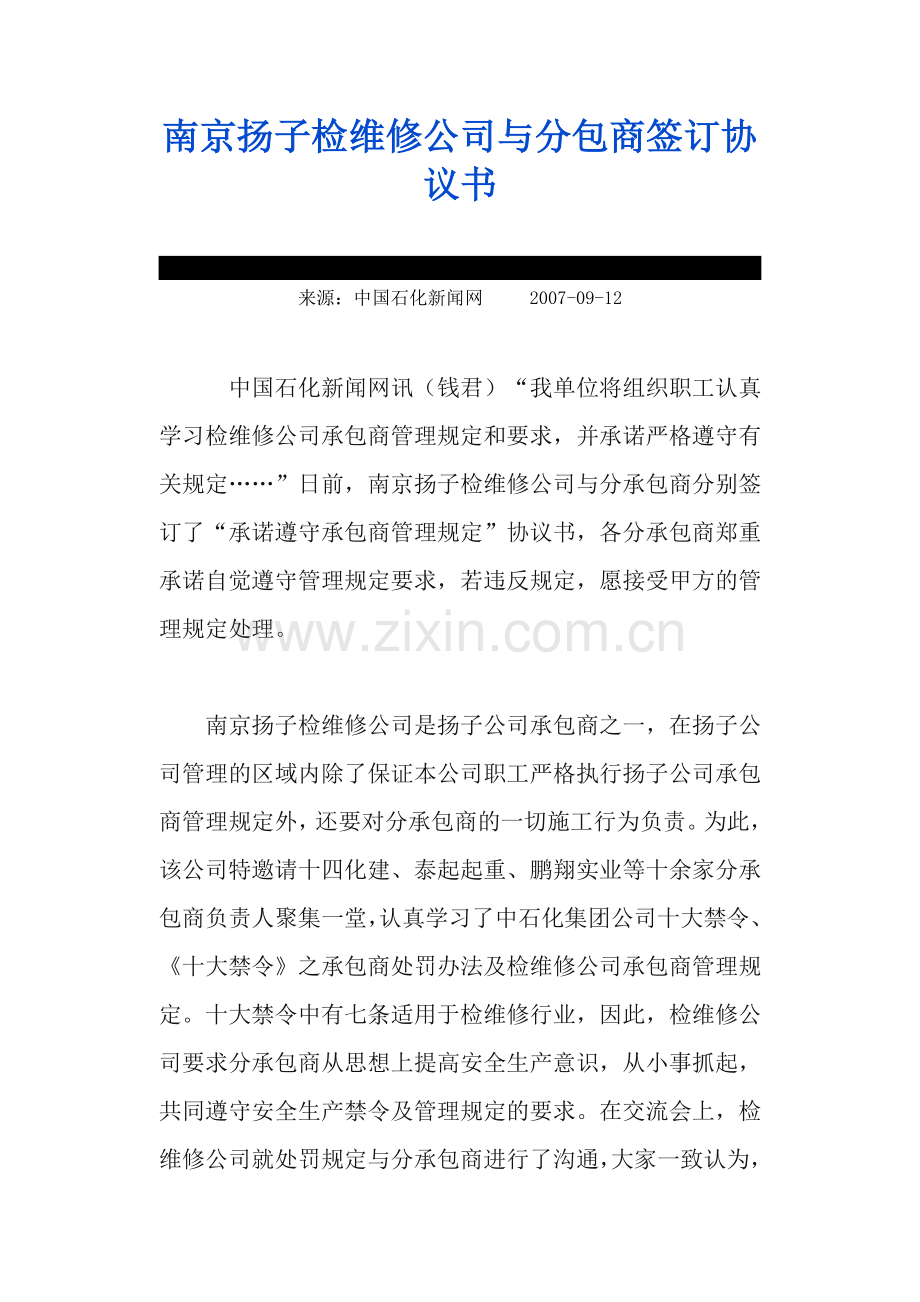 南京扬子检维修公司与分包商签订协议书

来源：中国石化新闻网 2007-09-12

中国石化新闻网讯（钱君）“我单位将组织职工认真学习检维修公司承包商管理规定和要求，并承诺严格遵守有关规定……”日前，南京扬子检维修公司与分承包商分别签订了“承诺遵守承包商管理规定”协议书，各分承包商郑重承诺自觉遵守管理规定要求，若违反规定，愿接受甲方的管理规定处理。

南京扬子检维修公司是扬子公司承包商之一，在扬子公司管理的区域内除了保证本公司职工严格执行扬子公司承包商管理规定外，还要对分承包商的一切施工行为负责。为此，该公司特邀请十四化建、泰起起重、鹏翔实业等十余家分承包商负责人聚集一堂，认真学习了中石化集团公司十大禁令、《十大禁令》之承包商处罚办法及检维修公司承包商管理规定。十大禁令中有七条适用于检维修行业，因此，检维修公司要求分承包商从思想上提高安全生产意识，从小事抓起，共同遵守安全生产禁令及管理规定的要求。在交流会上，检维修公司就处罚规定与分承包商进行了沟通，大家一致认为，

www.zixin.com.cn